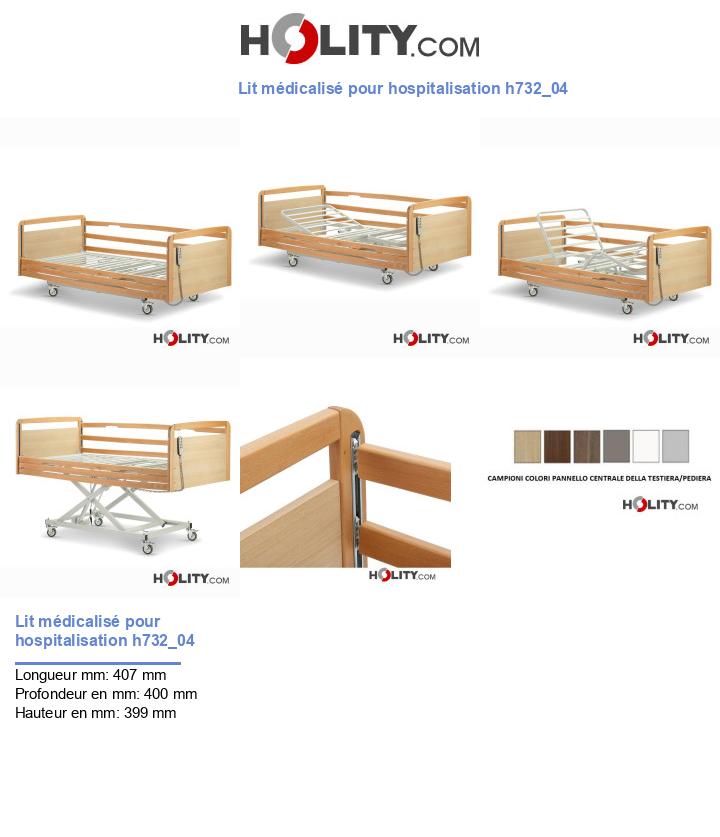 HOLITY.COM

Lit médicalisé pour hospitalisation h732_04

HOLITY.COM

HOLITY.COM

HOLITY.COM

HOLITY.COM

HOLITY.COM

CAMPIONI COLORI PANNELLO CENTRALE DELLA TESTIERA/PEDIERA

HOLITY.COM

Lit médicalisé pour hospitalisation h732_04

Longueur mm: 407 mm
Profondeur en mm: 400 mm
Hauteur en mm: 399 mm